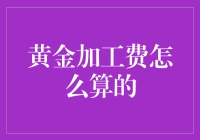 黄金加工费怎么算的